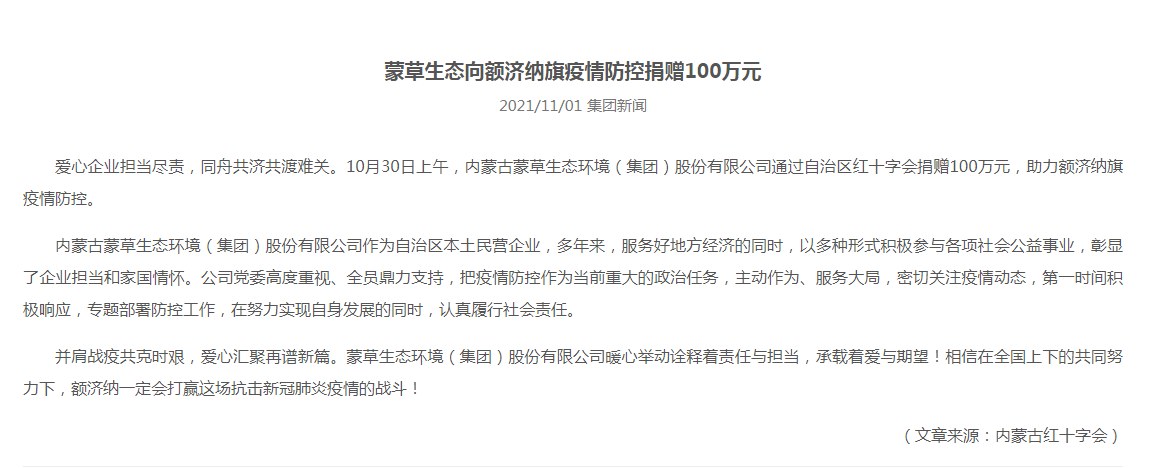 蒙草生态向额济纳旗疫情防控捐赠100万元

2021/11/01 集团新闻

爱心企业担当尽责，同舟共济共渡难关。10月30日上午，内蒙古蒙草生态环境（集团）股份有限公司通过自治区红十字会捐赠100万元，助力额济纳旗疫情防控。

内蒙古蒙草生态环境（集团）股份有限公司作为自治区本土民营企业，多年来，服务好地方经济的同时，以多种形式积极参与各项社会公益事业，彰显了企业担当和家国情怀。公司党委高度重视、全员鼎力支持，把疫情防控作为当前重大的政治任务，主动作为、服务大局，密切关注疫情动态，第一时间积极响应，专题部署防控工作，在努力实现自身发展的同时，认真履行社会责任。

并肩战疫共克时艰，爱心汇聚再谱新篇。蒙草生态环境（集团）股份有限公司暖心举动诠释着责任与担当，承载着爱与期望！相信在全国上下的共同努力下，额济纳一定会打赢这场抗击新冠肺炎疫情的战斗！

（文章来源：内蒙古红十字会）